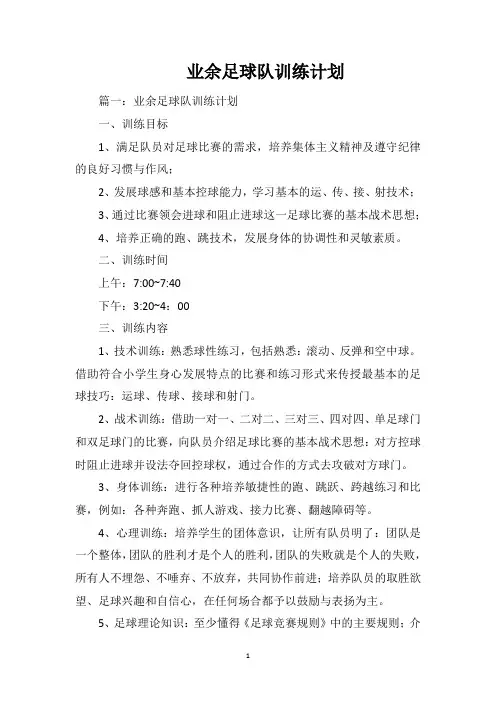 业余足球队训练计划

篇一：业余足球队训练计划

一、训练目标

1、满足队员对足球比赛的需求，培养集体主义精神及遵守纪律的良好习惯与作风；

2、发展球感和基本控球能力，学习基本的运、传、接、射技术；

3、通过比赛领会进球和阻止进球这一足球比赛的基本战术思想；

4、培养正确的跑、跳技术，发展身体的协调性和灵敏素质。

二、训练时间

上午：7:00~7:40

下午：3:20~4：00

三、训练内容

1、技术训练：熟悉球性练习，包括熟悉：滚动、反弹和空中球。借助符合小学生身心发展特点的比赛和练习形式来传授最基本的足球技巧：运球、传球、接球和射门。

2、战术训练：借助一对一、二对二、三对三、四对四、单足球门和双足球门的比赛，向队员介绍足球比赛的基本战术思想：对方控球时阻止进球并设法夺回控球权，通过合作的方式去攻破对方球门。

3、身体训练：进行各种培养敏捷性的跑、跳跃、跨越练习和比赛，例如：各种奔跑、抓人游戏、接力比赛、翻越障碍等。

4、心理训练：培养学生的团体意识，让所有队员明了：团队是一个整体，团队的胜利才是个人的胜利，团队的失败就是个人的失败，所有人不埋怨、不唾弃、不放弃，共同协作前进；培养队员的取胜欲望、足球兴趣和自信心，在任何场合都予以鼓励与表扬为主。

5、足球理论知识：至少懂得《足球竞赛规则》中的主要规则；介

1